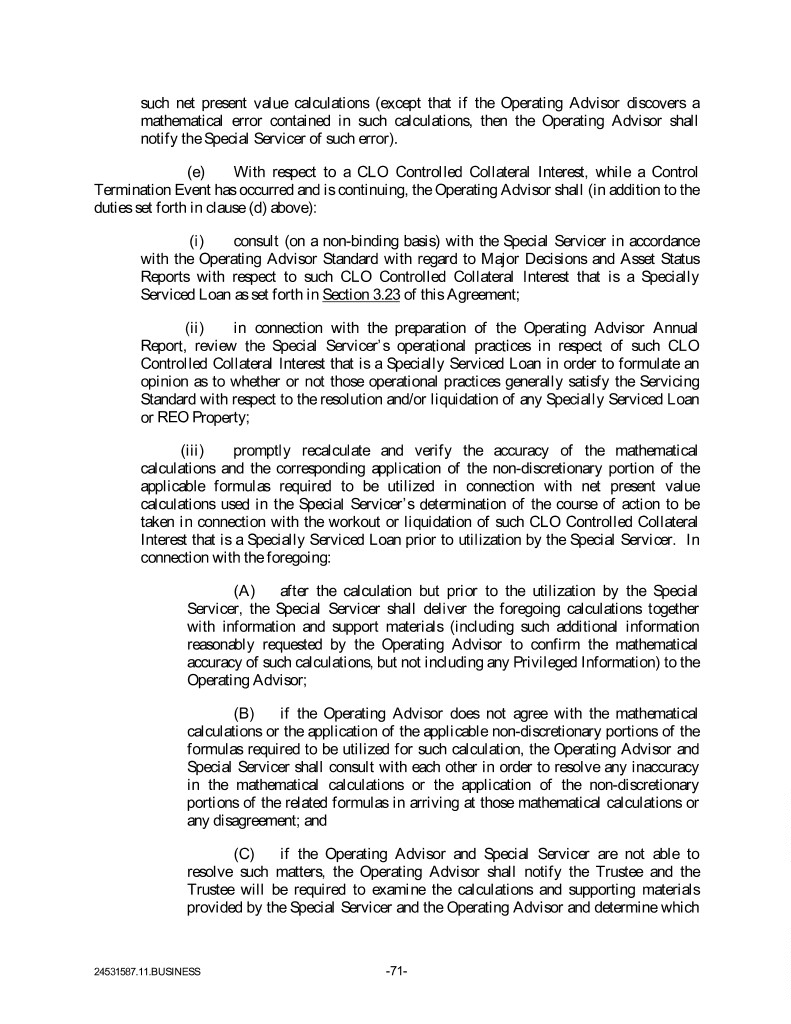 such net present value calculations (except that if the Operating Advisor discovers a mathematical error contained in such calculations, then the Operating Advisor shall notify the Special Servicer of such error).

(e) With respect to a CLO Controlled Collateral Interest, while a Control Termination Event has occurred and is continuing, the Operating Advisor shall (in addition to the duties set forth in clause (d) above):

(i) consult (on a non-binding basis) with the Special Servicer in accordance with the Operating Advisor Standard with regard to Major Decisions and Asset Status Reports with respect to such CLO Controlled Collateral Interest that is a Specially Serviced Loan as set forth in Section 3.23 of this Agreement;

(ii) in connection with the preparation of the Operating Advisor Annual Report, review the Special Servicer's operational practices in respect of such CLO Controlled Collateral Interest that is a Specially Serviced Loan in order to formulate an opinion as to whether or not those operational practices generally satisfy the Servicing Standard with respect to the resolution and/or liquidation of any Specially Serviced Loan or REO Property;

(iii) promptly recalculate and verify the accuracy of the mathematical calculations and the corresponding application of the non-discretionary portion of the applicable formulas required to be utilized in connection with net present value calculations used in the Special Servicer's determination of the course of action to be taken in connection with the workout or liquidation of such CLO Controlled Collateral Interest that is a Specially Serviced Loan prior to utilization by the Special Servicer. In connection with the foregoing:

(A) after the calculation but prior to the utilization by the Special Servicer, the Special Servicer shall deliver the foregoing calculations together with information and support materials (including such additional information reasonably requested by the Operating Advisor to confirm the mathematical accuracy of such calculations, but not including any Privileged Information) to the Operating Advisor;

(B) if the Operating Advisor does not agree with the mathematical calculations or the application of the applicable non-discretionary portions of the formulas required to be utilized for such calculation, the Operating Advisor and Special Servicer shall consult with each other in order to resolve any inaccuracy in the mathematical calculations or the application of the non-discretionary portions of the related formulas in arriving at those mathematical calculations or any disagreement; and

(C) if the Operating Advisor and Special Servicer are not able to resolve such matters, the Operating Advisor shall notify the Trustee and the Trustee will be required to examine the calculations and supporting materials provided by the Special Servicer and the Operating Advisor and determine which

24531587.11.BUSINESS -71-